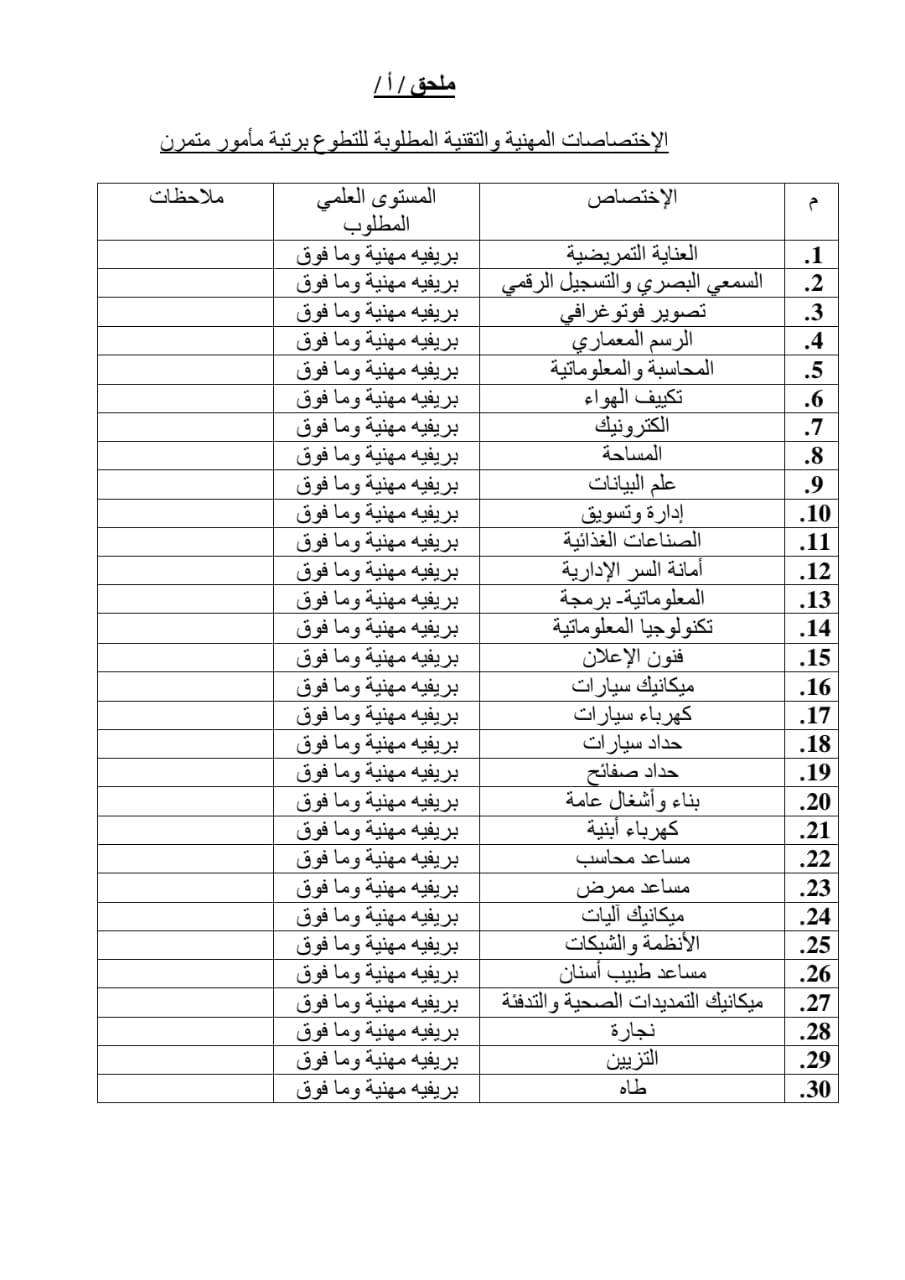 ملحق / أ /

الإختصاصات المهنية والتقنية المطلوبة للتطوع برتبة مأمور متمرن

| م | الإختصاص | المستوى العلمي المطلوب | ملاحظات |
|---|---|---|---|
| .1 | العناية التمريضية | بريفيه مهنية وما فوق | |
| .2 | السمعي البصري والتسجيل الرقمي | بريفيه مهنية وما فوق | |
| .3 | تصوير فوتوغرافي | بريفيه مهنية وما فوق | |
| .4 | الرسم المعماري | بريفيه مهنية وما فوق | |
| .5 | المحاسبة والمعلوماتية | بريفيه مهنية وما فوق | |
| .6 | تكييف الهواء | بريفيه مهنية وما فوق | |
| .7 | الكترونيك | بريفيه مهنية وما فوق | |
| .8 | المساحة | بريفيه مهنية وما فوق | |
| .9 | علم البيانات | بريفيه مهنية وما فوق | |
| .10 | إدارة وتسويق | بريفيه مهنية وما فوق | |
| .11 | الصناعات الغذائية | بريفيه مهنية وما فوق | |
| .12 | أمانة السر الإدارية | بريفيه مهنية وما فوق | |
| .13 | المعلوماتية- برمجة | بريفيه مهنية وما فوق | |
| .14 | تكنولوجيا المعلوماتية | بريفيه مهنية وما فوق | |
| .15 | فنون الإعلان | بريفيه مهنية وما فوق | |
| .16 | ميكانيك سيارات | بريفيه مهنية وما فوق | |
| .17 | كهرباء سيارات | بريفيه مهنية وما فوق | |
| .18 | حداد سيارات | بريفيه مهنية وما فوق | |
| .19 | حداد صفائح | بريفيه مهنية وما فوق | |
| .20 | بناء وأشغال عامة | بريفيه مهنية وما فوق | |
| .21 | كهرباء أبنية | بريفيه مهنية وما فوق | |
| .22 | مساعد محاسب | بريفيه مهنية وما فوق | |
| .23 | مساعد ممرض | بريفيه مهنية وما فوق | |
| .24 | ميكانيك آليات | بريفيه مهنية وما فوق | |
| .25 | الأنظمة والشبكات | بريفيه مهنية وما فوق | |
| .26 | مساعد طبيب أسنان | بريفيه مهنية وما فوق | |
| .27 | ميكانيك التمديدات الصحية والتدفئة | بريفيه مهنية وما فوق | |
| .28 | نجارة | بريفيه مهنية وما فوق | |
| .29 | التزيين | بريفيه مهنية وما فوق | |
| .30 | طاه | بريفيه مهنية وما فوق | |